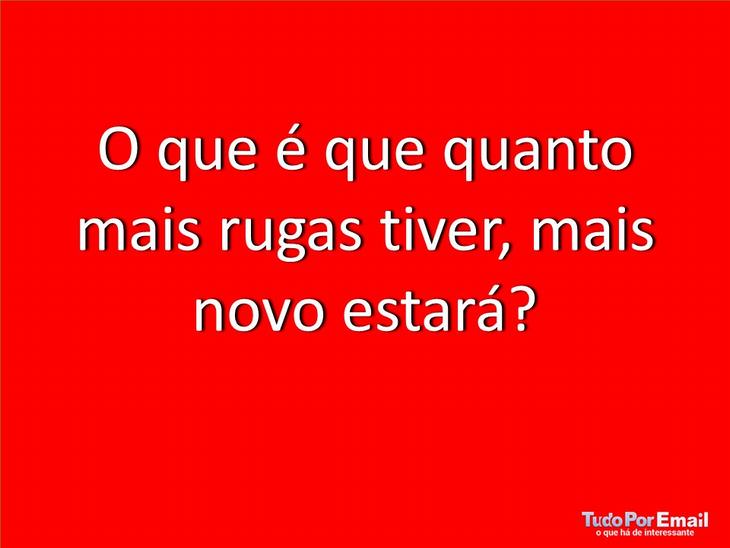 O que é que quanto mais rugas tiver, mais novo estará?

TudoPorEmail
o que há de interessante